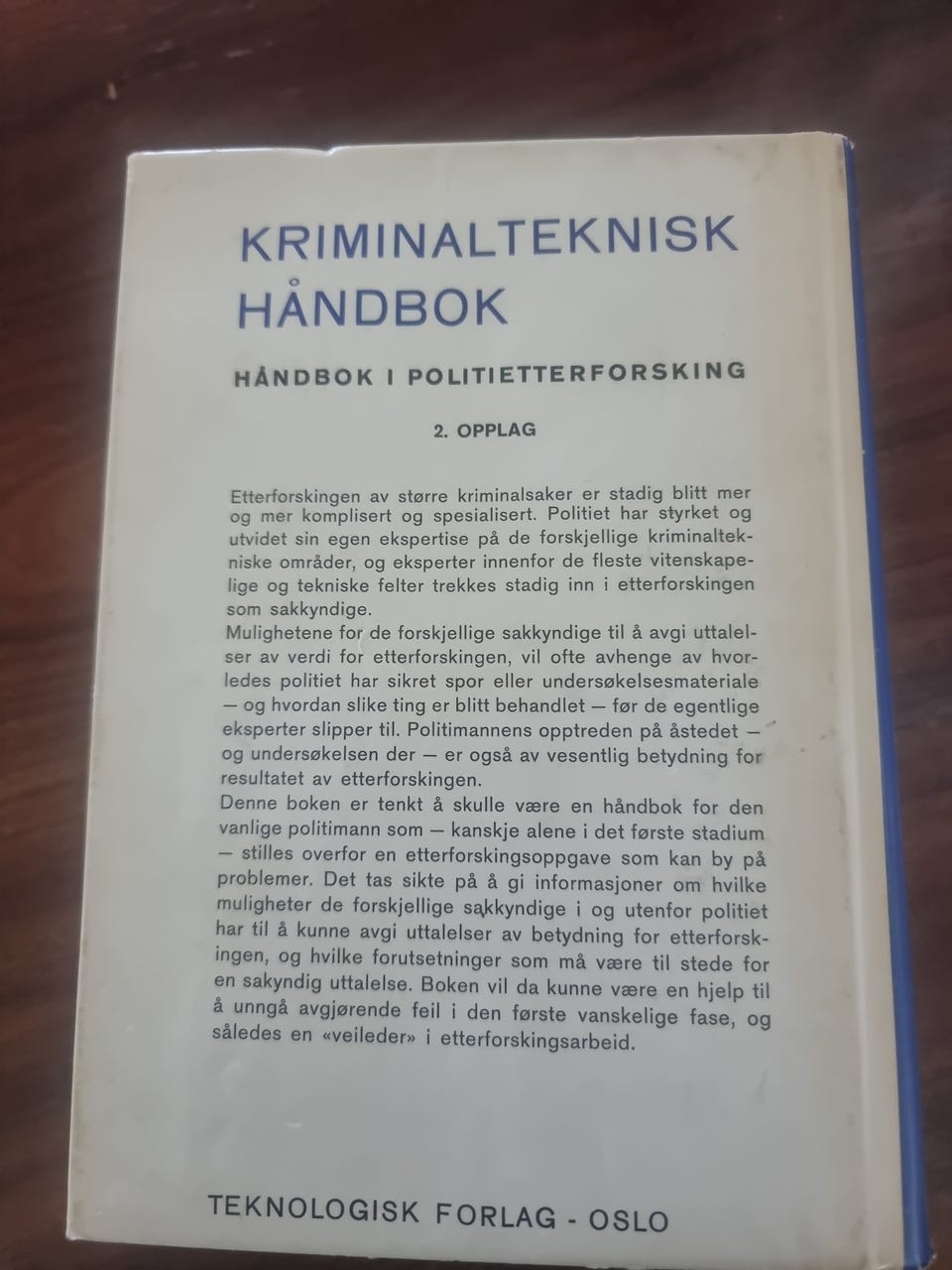 KRIMINALTEKNISK HÅNDBOK

HÅNDBOK I POLITIETTERFORSKING

2. OPPLAG

Etterforskingen av større kriminalsaker er stadig blitt mer og mer komplisert og spesialisert. Politiet har styrket og utvidet sin egen ekspertise på de forskjellige kriminaltekniske områder, og eksperter innenfor de fleste vitenskapelige og tekniske felter trekkes stadig inn i etterforskingen som sakkyndige.
Mulighetene for de forskjellige sakkyndige til å avgi uttalelser av verdi for etterforskingen, vil ofte avhenge av hvorledes politiet har sikret spor eller undersøkelsesmateriale — og hvordan slike ting er blitt behandlet — før de egentlige eksperter slipper til. Politimannens opptreden på åstedet — og undersøkelsen der — er også av vesentlig betydning for resultatet av etterforskingen.
Denne boken er tenkt å skulle være en håndbok for den vanlige politimann som — kanskje alene i det første stadium — stilles overfor en etterforskingsoppgave som kan by på problemer. Det tas sikte på å gi informasjoner om hvilke muligheter de forskjellige sakkyndige i og utenfor politiet har til å kunne avgi uttalelser av betydning for etterforskingen, og hvilke forutsetninger som må være til stede for en sakyndig uttalelse. Boken vil da kunne være en hjelp til å unngå avgjørende feil i den første vanskelige fase, og således en «veileder» i etterforskingsarbeid.

TEKNOLOGISK FORLAG - OSLO